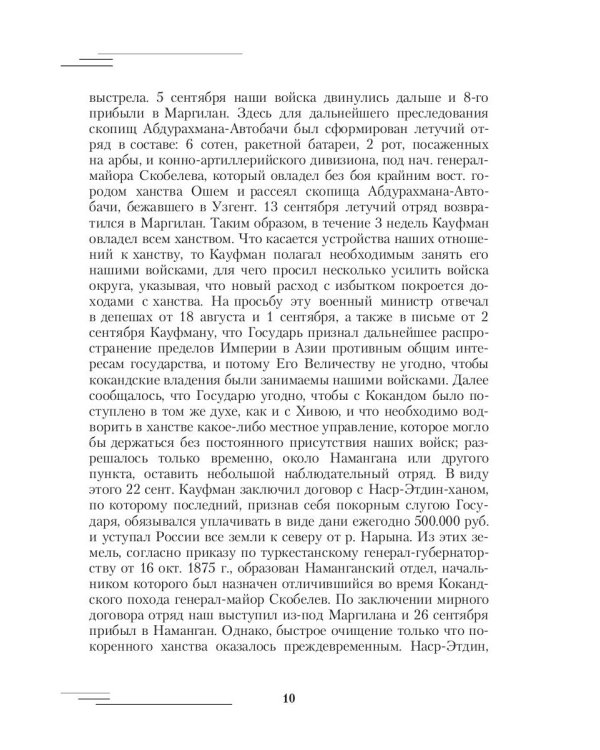 выстрела. 5 сентября наши войска двинулись дальше и 8-го прибыли в Маргилан. Здесь для дальнейшего преследования скопищ Абдурахмана-Автобачи был сформирован летучий отряд в составе: 6 сотен, ракетной батареи, 2 рот, посаженных на арбы, и конно-артиллерийского дивизиона, под нач. генерал-майора Скобелева, который овладел без боя крайним вост. городом ханства Ошем и рассеял скопища Абдурахмана-Автобачи, бежавшего в Узгент. 13 сентября летучий отряд возвратился в Маргилан. Таким образом, в течение 3 недель Кауфман овладел всем ханством. Что касается устройства наших отношений к ханству, то Кауфман полагал необходимым занять его нашими войсками, для чего просил несколько усилить войска округа, указывая, что новый расход с избытком покроется доходами с ханства. На просьбу эту военный министр отвечал в депешах от 18 августа и 1 сентября, а также в письме от 2 сентября Кауфману, что Государь признал дальнейшее распространение пределов Империи в Азии противным общим интересам государства, и потому Его Величеству не угодно, чтобы кокандские владения были занимаемы нашими войсками. Далее сообщалось, что Государю угодно, чтобы с Кокандом было поступлено в том же духе, как и с Хивою, и что необходимо водворить в ханстве какое-либо местное управление, которое могло бы держаться без постоянного присутствия наших войск; разрешалось только временно, около Намангана или другого пункта, оставить небольшой наблюдательный отряд. В виду этого 22 сент. Кауфман заключил договор с Наср-Этдин-ханом, по которому последний, признав себя покорным слугою Государя, обязывался уплачивать в виде дани ежегодно 500.000 руб. и уступал России все земли к северу от р. Нарына. Из этих земель, согласно приказу по туркестанскому генерал-губернаторству от 16 окт. 1875 г., образован Наманганский отдел, начальником которого был назначен отличившийся во время Кокандского похода генерал-майор Скобелев. По заключении мирного договора отряд наш выступил из-под Маргилана и 26 сентября прибыл в Наманган. Однако, быстрое очищение только что покоренного ханства оказалось преждевременным. Наср-Этдин,

10